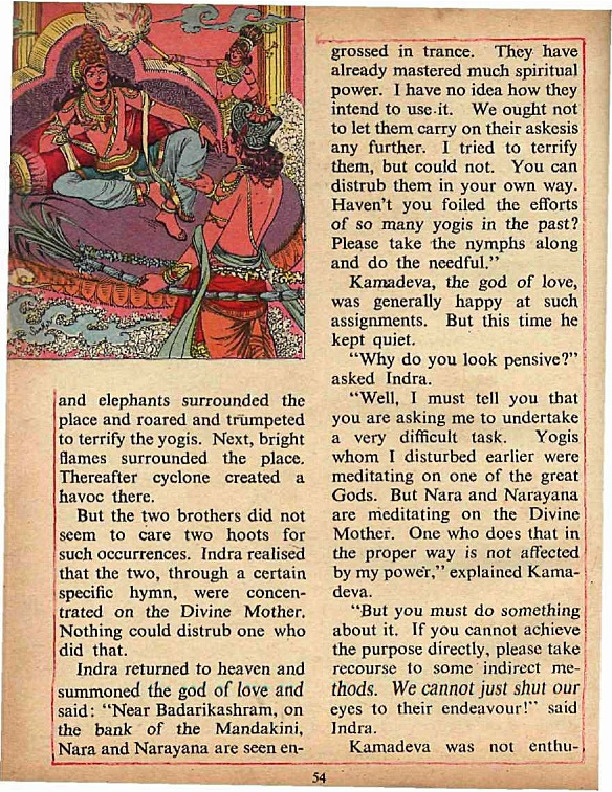 and elephants surrounded the place and roared and trumpeted to terrify the yogis. Next, bright flames surrounded the place. Thereafter cyclone created a havoc there.

But the two brothers did not seem to care two hoots for such occurrences. Indra realised that the two, through a certain specific hymn, were concentrated on the Divine Mother. Nothing could distrub one who did that.

Indra returned to heaven and summoned the god of love and said: "Near Badarikashram, on the bank of the Mandakini, Nara and Narayana are seen engrossed in trance. They have already mastered much spiritual power. I have no idea how they intend to use it. We ought not to let them carry on their askesis any further. I tried to terrify them, but could not. You can distrub them in your own way. Haven't you foiled the efforts of so many yogis in the past? Please take the nymphs along and do the needful."

Kamadeva, the god of love, was generally happy at such assignments. But this time he kept quiet.

"Why do you look pensive?" asked Indra.

"Well, I must tell you that you are asking me to undertake a very difficult task. Yogis whom I disturbed earlier were meditating on one of the great Gods. But Nara and Narayana are meditating on the Divine Mother. One who does that in the proper way is not affected by my power," explained Kamadeva.

"But you must do something about it. If you cannot achieve the purpose directly, please take recourse to some indirect methods. We cannot just shut our eyes to their endeavour!" said Indra.

Kamadeva was not enthu-

54